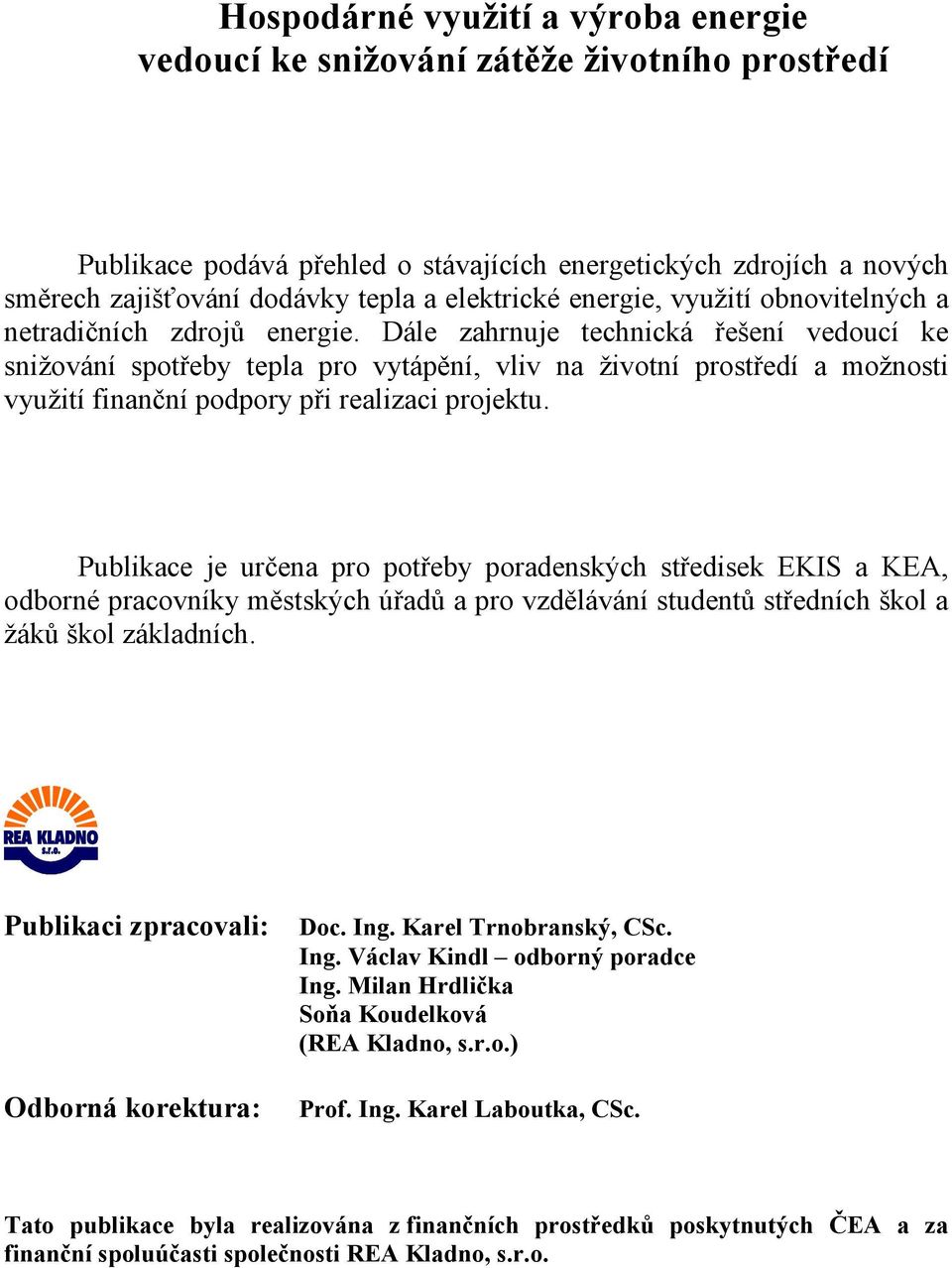 Hospodárné využití a výroba energie vedoucí ke snižování zátěže životního prostředí

Publikace podává přehled o stávajících energetických zdrojích a nových směrech zajišťování dodávky tepla a elektrické energie, využití obnovitelných a netradičních zdrojů energie. Dále zahrnuje technická řešení vedoucí ke snižování spotřeby tepla pro vytápění, vliv na životní prostředí a možnosti využití finanční podpory při realizaci projektu.

Publikace je určena pro potřeby poradenských středisek EKIS a KEA, odborné pracovníky městských úřadů a pro vzdělávání studentů středních škol a žáků škol základních.

REA KLADNO s.r.o.

Publikaci zpracovali: Doc. Ing. Karel Trnobranský, CSc.
Ing. Václav Kindl – odborný poradce
Ing. Milan Hrdlička
Soňa Koudelková
(REA Kladno, s.r.o.)

Odborná korektura: Prof. Ing. Karel Laboutka, CSc.

Tato publikace byla realizována z finančních prostředků poskytnutých ČEA a za finanční spoluúčasti společnosti REA Kladno, s.r.o.